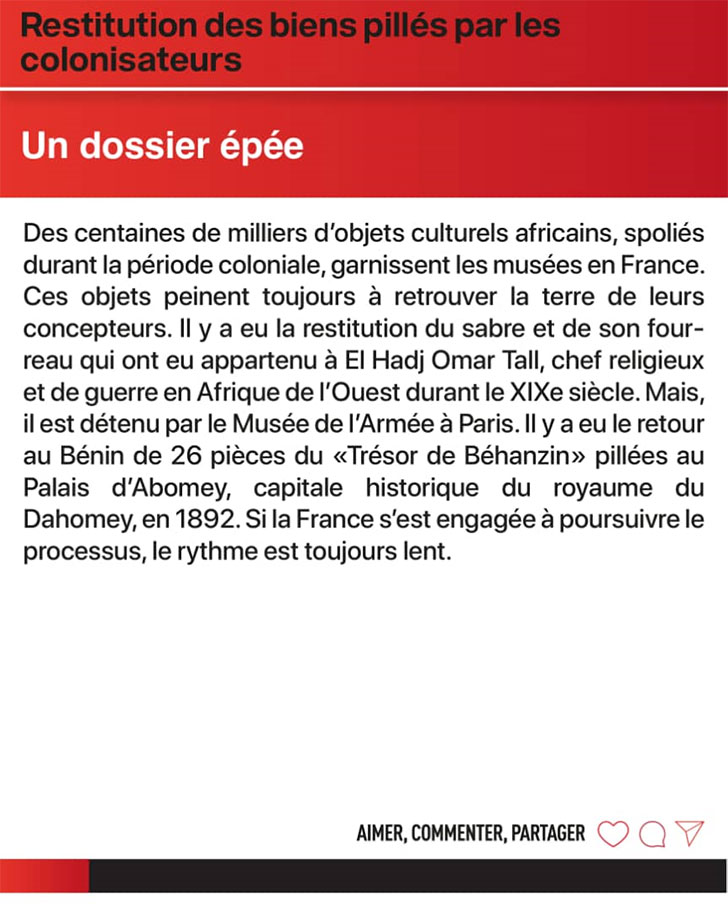 Restitution des biens pillés par les colonisateurs

Un dossier épée

Des centaines de milliers d'objets culturels africains, spoliés durant la période coloniale, garnissent les musées en France. Ces objets peinent toujours à retrouver la terre de leurs concepteurs. Il y a eu la restitution du sabre et de son fourreau qui ont eu appartenu à El Hadj Omar Tall, chef religieux et de guerre en Afrique de l'Ouest durant le XIXe siècle. Mais, il est détenu par le Musée de l'Armée à Paris. Il y a eu le retour au Bénin de 26 pièces du «Trésor de Béhanzin» pillées au Palais d'Abomey, capitale historique du royaume du Dahomey, en 1892. Si la France s'est engagée à poursuivre le processus, le rythme est toujours lent.

AIMER, COMMENTER, PARTAGER